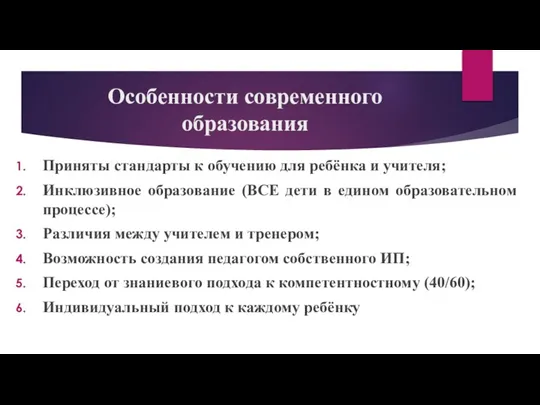 Особенности современного образования

1. Приняты стандарты к обучению для ребёнка и учителя;
2. Инклюзивное образование (ВСЕ дети в едином образовательном процессе);
3. Различия между учителем и тренером;
4. Возможность создания педагогом собственного ИП;
5. Переход от знаниевого подхода к компетентностному (40/60);
6. Индивидуальный подход к каждому ребёнку